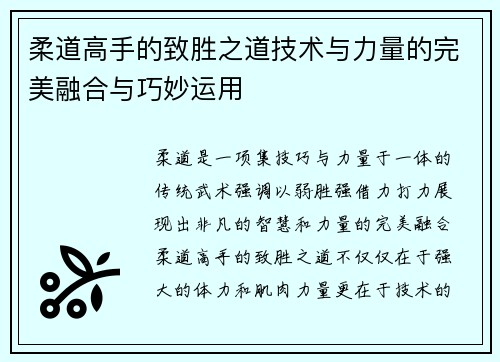 柔道高手的致胜之道技术与力量的完美融合与巧妙运用

柔道是一项集技巧与力量于一体的传统武术强调以弱胜强借力打力展现出非凡的智慧和力量的完美融合柔道高手的致胜之道不仅仅在于强大的体力和肌肉力量更在于技术的